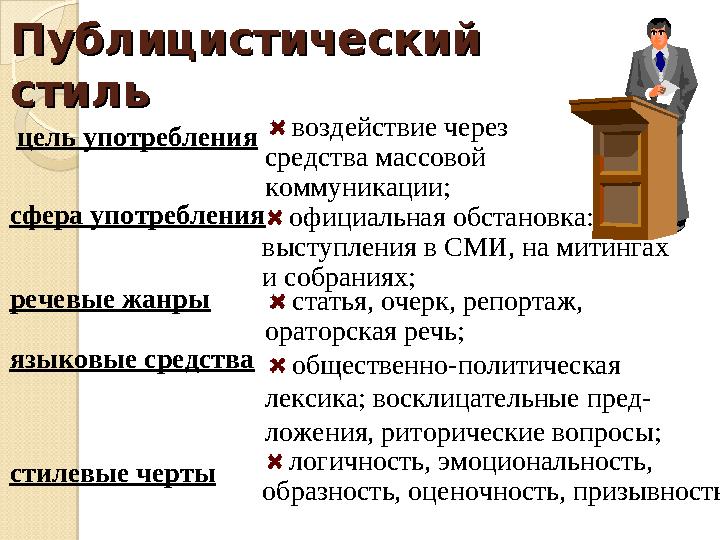 Публицистический стиль

цель употребления
воздействие через средства массовой коммуникации;

сфера употребления
официальная обстановка: выступления в СМИ, на митингах и собраниях;

речевые жанры
статья, очерк, репортаж, ораторская речь;

языковые средства
общественно-политическая лексика; восклицательные предложения, риторические вопросы;

стилевые черты
логичность, эмоциональность, образность, оценочность, призывность